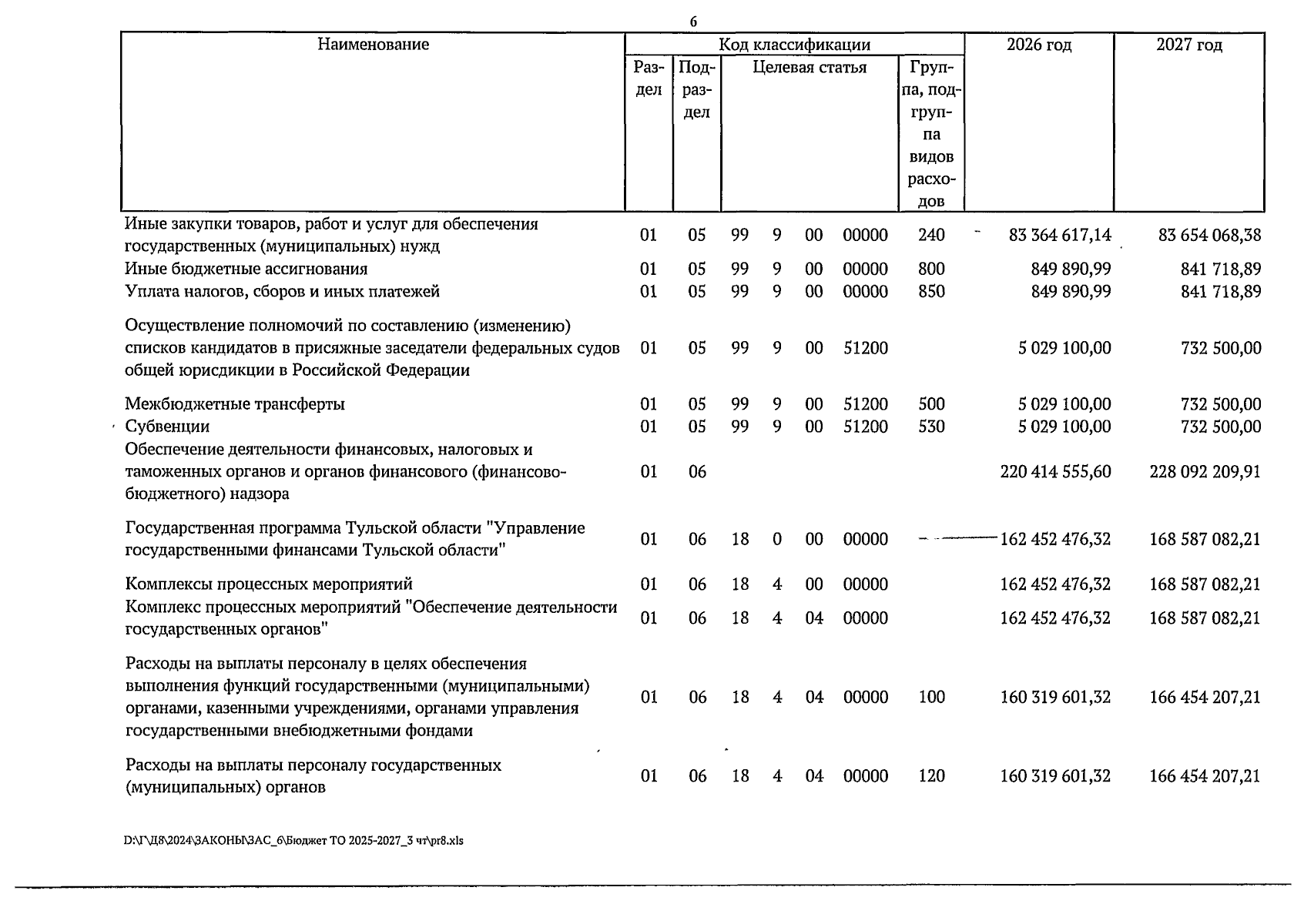 6

| Наименование | Код классификации |  |  |  |  |  |  | 2026 год | 2027 год |
|---|---|---|---|---|---|---|---|---|---|
|  | Раздел | Подраздел | Целевая статья |  |  |  | Группа, подгруппа видов расходов |  |  |
| Иные закупки товаров, работ и услуг для обеспечения государственных (муниципальных) нужд | 01 | 05 | 99 | 9 | 00 | 00000 | 240 | 83 364 617,14 | 83 654 068,38 |
| Иные бюджетные ассигнования | 01 | 05 | 99 | 9 | 00 | 00000 | 800 | 849 890,99 | 841 718,89 |
| Уплата налогов, сборов и иных платежей | 01 | 05 | 99 | 9 | 00 | 00000 | 850 | 849 890,99 | 841 718,89 |
| Осуществление полномочий по составлению (изменению) списков кандидатов в присяжные заседатели федеральных судов общей юрисдикции в Российской Федерации | 01 | 05 | 99 | 9 | 00 | 51200 |  | 5 029 100,00 | 732 500,00 |
| Межбюджетные трансферты | 01 | 05 | 99 | 9 | 00 | 51200 | 500 | 5 029 100,00 | 732 500,00 |
| Субвенции | 01 | 05 | 99 | 9 | 00 | 51200 | 530 | 5 029 100,00 | 732 500,00 |
| Обеспечение деятельности финансовых, налоговых и таможенных органов и органов финансового (финансово-бюджетного) надзора | 01 | 06 |  |  |  |  |  | 220 414 555,60 | 228 092 209,91 |
| Государственная программа Тульской области "Управление государственными финансами Тульской области" | 01 | 06 | 18 | 0 | 00 | 00000 |  | 162 452 476,32 | 168 587 082,21 |
| Комплексы процессных мероприятий | 01 | 06 | 18 | 4 | 00 | 00000 |  | 162 452 476,32 | 168 587 082,21 |
| Комплекс процессных мероприятий "Обеспечение деятельности государственных органов" | 01 | 06 | 18 | 4 | 04 | 00000 |  | 162 452 476,32 | 168 587 082,21 |
| Расходы на выплаты персоналу в целях обеспечения выполнения функций государственными (муниципальными) органами, казенными учреждениями, органами управления государственными внебюджетными фондами | 01 | 06 | 18 | 4 | 04 | 00000 | 100 | 160 319 601,32 | 166 454 207,21 |
| Расходы на выплаты персоналу государственных (муниципальных) органов | 01 | 06 | 18 | 4 | 04 | 00000 | 120 | 160 319 601,32 | 166 454 207,21 |

D:\Г\Д8\2024\ЗАКОНЫ\ЗАС_6\Бюджет ТО 2025-2027_3 чт\pr8.xls